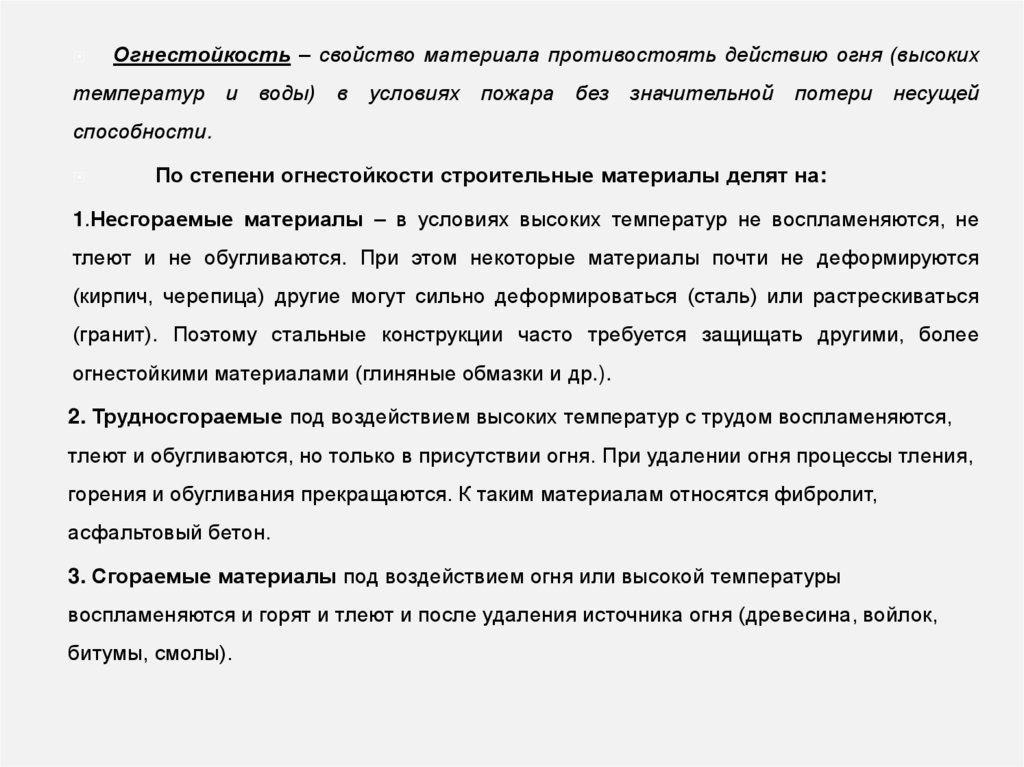 Огнестойкость – свойство материала противостоять действию огня (высоких температур и воды) в условиях пожара без значительной потери несущей способности.

По степени огнестойкости строительные материалы делят на:

1.Несгораемые материалы – в условиях высоких температур не воспламеняются, не тлеют и не обугливаются. При этом некоторые материалы почти не деформируются (кирпич, черепица) другие могут сильно деформироваться (сталь) или растрескиваться (гранит). Поэтому стальные конструкции часто требуется защищать другими, более огнестойкими материалами (глиняные обмазки и др.).

2. Трудносгораемые под воздействием высоких температур с трудом воспламеняются, тлеют и обугливаются, но только в присутствии огня. При удалении огня процессы тления, горения и обугливания прекращаются. К таким материалам относятся фибролит, асфальтовый бетон.

3. Сгораемые материалы под воздействием огня или высокой температуры воспламеняются и горят и тлеют и после удаления источника огня (древесина, войлок, битумы, смолы).